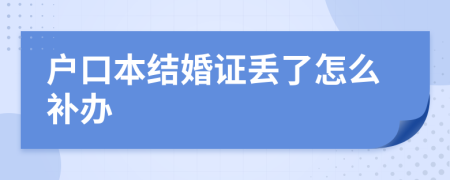 户口本结婚证丢了怎么补办